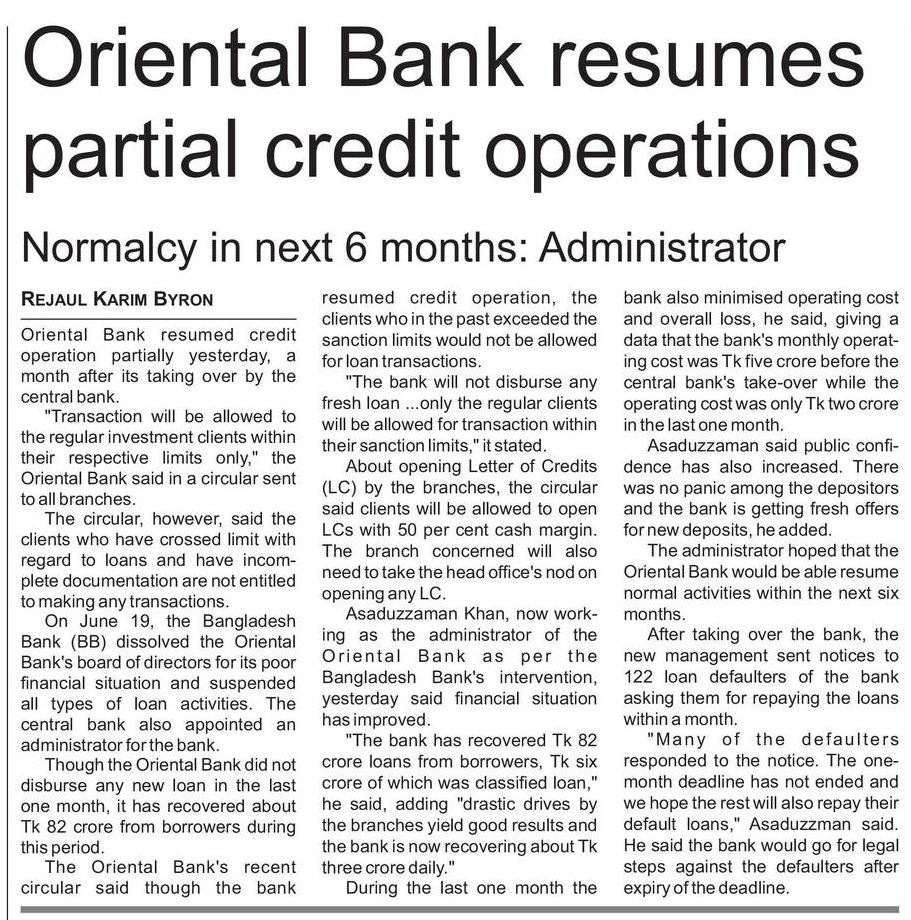 Oriental Bank resumes partial credit operations

Normalcy in next 6 months: Administrator

REJAUL KARIM BYRON

Oriental Bank resumed credit operation partially yesterday, a month after its taking over by the central bank.

"Transaction will be allowed to the regular investment clients within their respective limits only," the Oriental Bank said in a circular sent to all branches.

The circular, however, said the clients who have crossed limit with regard to loans and have incomplete documentation are not entitled to making any transactions.

On June 19, the Bangladesh Bank (BB) dissolved the Oriental Bank's board of directors for its poor financial situation and suspended all types of loan activities. The central bank also appointed an administrator for the bank.

Though the Oriental Bank did not disburse any new loan in the last one month, it has recovered about Tk 82 crore from borrowers during this period.

The Oriental Bank's recent circular said though the bank resumed credit operation, the clients who in the past exceeded the sanction limits would not be allowed for loan transactions.

"The bank will not disburse any fresh loan ...only the regular clients will be allowed for transaction within their sanction limits," it stated.

About opening Letter of Credits (LC) by the branches, the circular said clients will be allowed to open LCs with 50 per cent cash margin. The branch concerned will also need to take the head office's nod on opening any LC.

Asaduzzaman Khan, now working as the administrator of the Oriental Bank as per the Bangladesh Bank's intervention, yesterday said financial situation has improved.

"The bank has recovered Tk 82 crore loans from borrowers, Tk six crore of which was classified loan," he said, adding "drastic drives by the branches yield good results and the bank is now recovering about Tk three crore daily."

During the last one month the bank also minimised operating cost and overall loss, he said, giving a data that the bank's monthly operating cost was Tk five crore before the central bank's take-over while the operating cost was only Tk two crore in the last one month.

Asaduzzaman said public confidence has also increased. There was no panic among the depositors and the bank is getting fresh offers for new deposits, he added.

The administrator hoped that the Oriental Bank would be able resume normal activities within the next six months.

After taking over the bank, the new management sent notices to 122 loan defaulters of the bank asking them for repaying the loans within a month.

"Many of the defaulters responded to the notice. The one-month deadline has not ended and we hope the rest will also repay their default loans," Asaduzzman said. He said the bank would go for legal steps against the defaulters after expiry of the deadline.